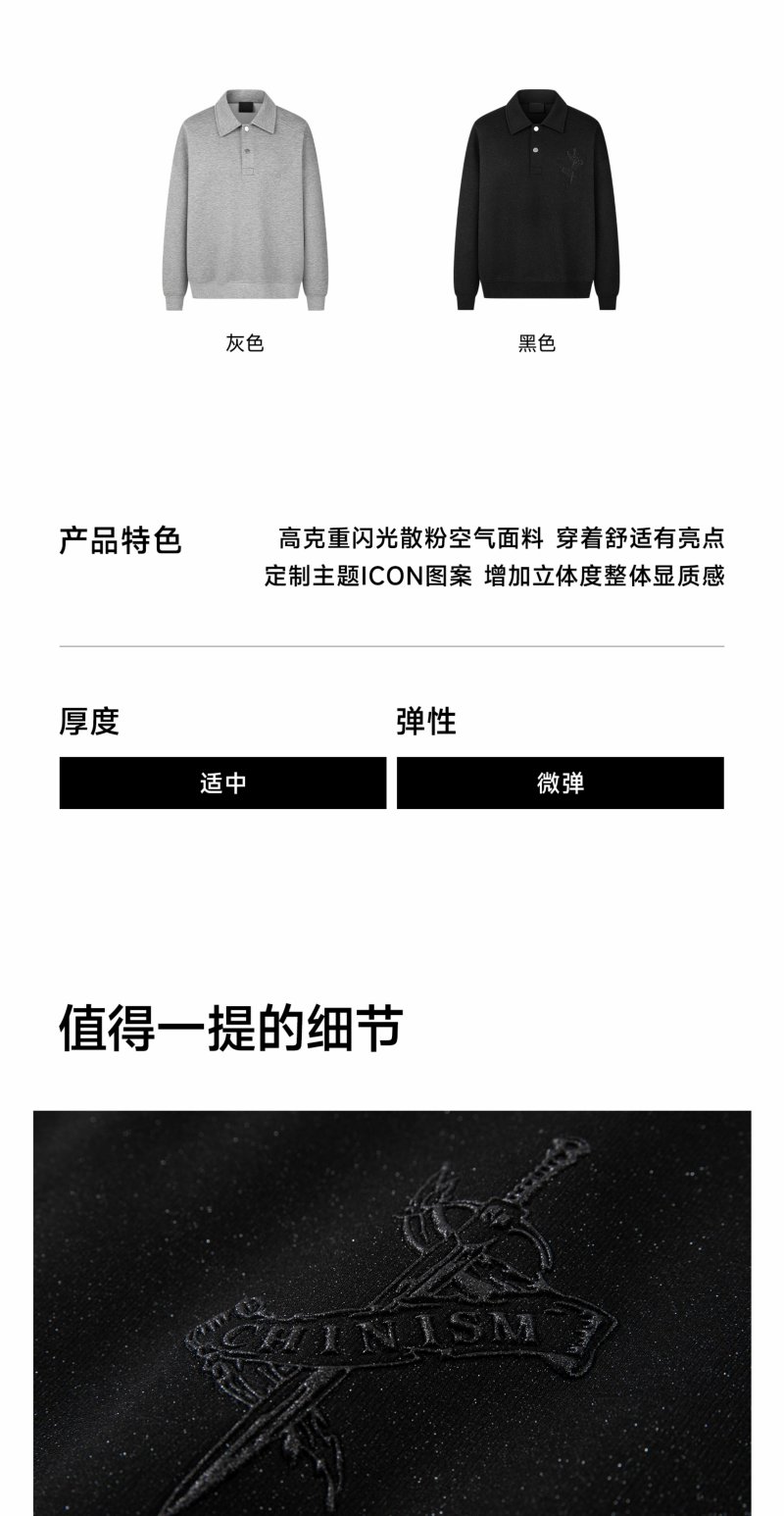 灰色

黑色

产品特色

高克重闪光散粉空气面料 穿着舒适有亮点
定制主题ICON图案 增加立体度整体显质感

厚度

适中

弹性

微弹

值得一提的细节

CHINISM